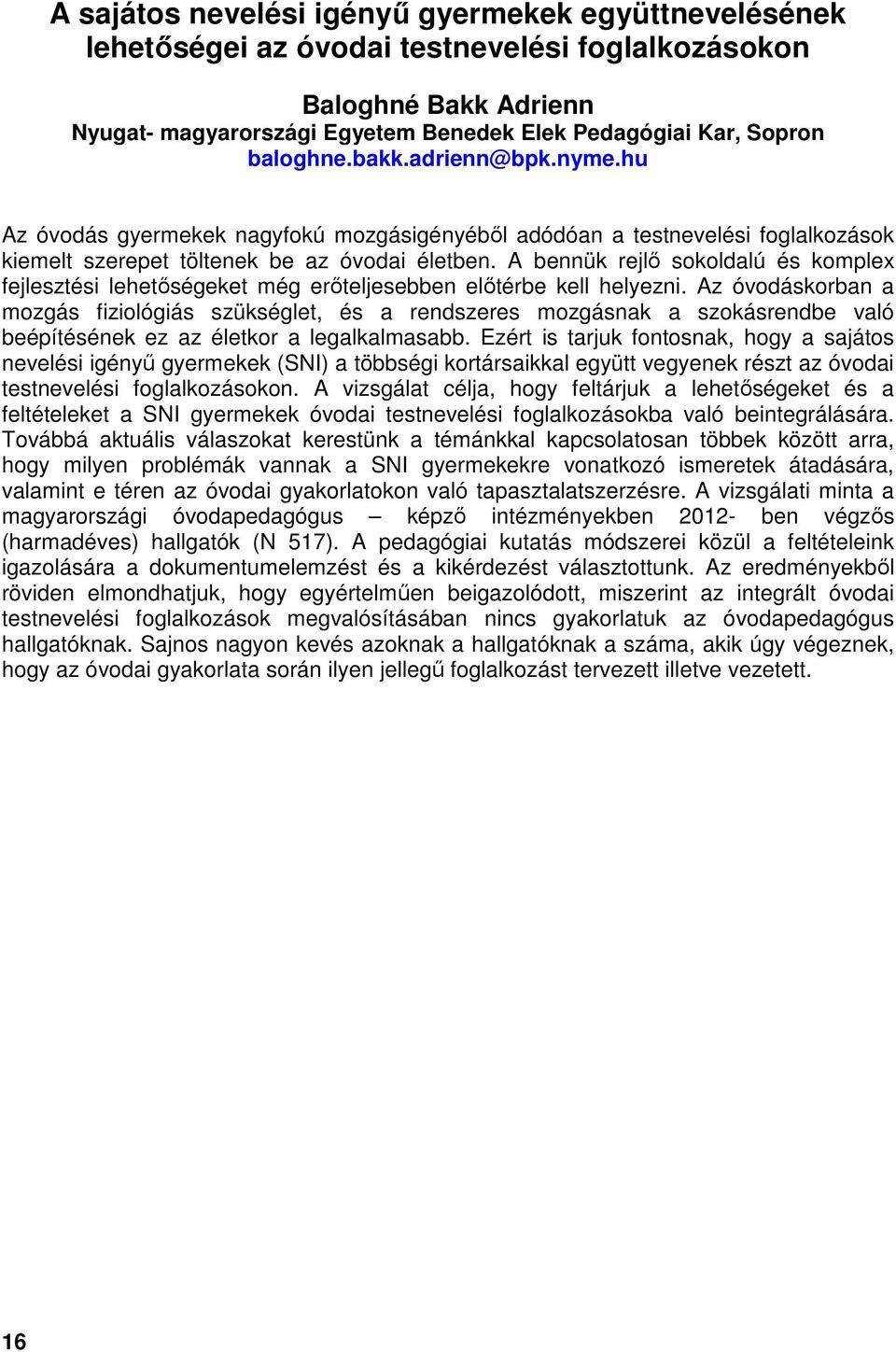 A sajátos nevelési igényű gyermekek együttnevelésének lehetőségei az óvodai testnevelési foglalkozásokon

Baloghné Bakk Adrienn
Nyugat- magyarországi Egyetem Benedek Elek Pedagógiai Kar, Sopron
baloghne.bakk.adrienn@bpk.nyme.hu

Az óvodás gyermekek nagyfokú mozgásigényéből adódóan a testnevelési foglalkozások kiemelt szerepet töltenek be az óvodai életben. A bennük rejlő sokoldalú és komplex fejlesztési lehetőségeket még erőteljesebben előtérbe kell helyezni. Az óvodáskorban a mozgás fiziológiás szükséglet, és a rendszeres mozgásnak a szokásrendbe való beépítésének ez az életkor a legalkalmasabb. Ezért is tarjuk fontosnak, hogy a sajátos nevelési igényű gyermekek (SNI) a többségi kortársaikkal együtt vegyenek részt az óvodai testnevelési foglalkozásokon. A vizsgálat célja, hogy feltárjuk a lehetőségeket és a feltételeket a SNI gyermekek óvodai testnevelési foglalkozásokba való beintegrálására. Továbbá aktuális válaszokat kerestünk a témánkkal kapcsolatosan többek között arra, hogy milyen problémák vannak a SNI gyermekekre vonatkozó ismeretek átadására, valamint e téren az óvodai gyakorlatokon való tapasztalatszerzésre. A vizsgálati minta a magyarországi óvodapedagógus – képző intézményekben 2012- ben végzős (harmadéves) hallgatók (N 517). A pedagógiai kutatás módszerei közül a feltételeink igazolására a dokumentumelemzést és a kikérdezést választottunk. Az eredményekből röviden elmondhatjuk, hogy egyértelműen beigazolódott, miszerint az integrált óvodai testnevelési foglalkozások megvalósításában nincs gyakorlatuk az óvodapedagógus hallgatóknak. Sajnos nagyon kevés azoknak a hallgatóknak a száma, akik úgy végeznek, hogy az óvodai gyakorlata során ilyen jellegű foglalkozást tervezett illetve vezetett.

16